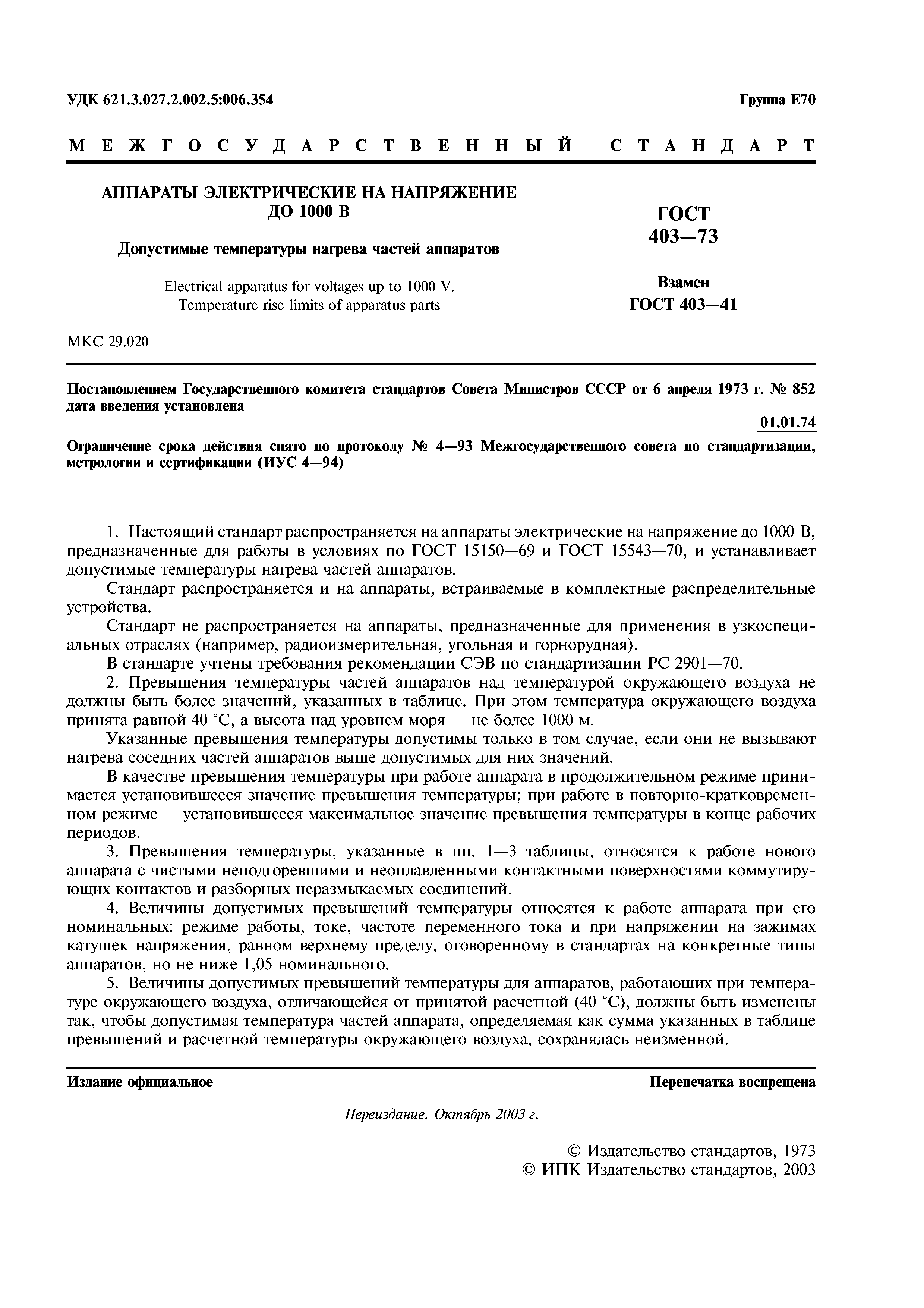 УДК 621.3.027.2.002.5:006.354

Группа Е70

МЕЖГОСУДАРСТВЕННЫЙ СТАНДАРТ

АППАРАТЫ ЭЛЕКТРИЧЕСКИЕ НА НАПРЯЖЕНИЕ ДО 1000 В

Допустимые температуры нагрева частей аппаратов

Electrical apparatus for voltages up to 1000 V. Temperature rise limits of apparatus parts

ГОСТ 403—73

Взамен ГОСТ 403—41

МКС 29.020

Постановлением Государственного комитета стандартов Совета Министров СССР от 6 апреля 1973 г. № 852 дата введения установлена

01.01.74

Ограничение срока действия снято по протоколу № 4—93 Межгосударственного совета по стандартизации, метрологии и сертификации (ИУС 4—94)

1. Настоящий стандарт распространяется на аппараты электрические на напряжение до 1000 В, предназначенные для работы в условиях по ГОСТ 15150—69 и ГОСТ 15543—70, и устанавливает допустимые температуры нагрева частей аппаратов.

Стандарт распространяется и на аппараты, встраиваемые в комплектные распределительные устройства.

Стандарт не распространяется на аппараты, предназначенные для применения в узкоспециальных отраслях (например, радиоизмерительная, угольная и горнорудная).

В стандарте учтены требования рекомендации СЭВ по стандартизации РС 2901—70.

2. Превышения температуры частей аппаратов над температурой окружающего воздуха не должны быть более значений, указанных в таблице. При этом температура окружающего воздуха принята равной 40 °С, а высота над уровнем моря — не более 1000 м.

Указанные превышения температуры допустимы только в том случае, если они не вызывают нагрева соседних частей аппаратов выше допустимых для них значений.

В качестве превышения температуры при работе аппарата в продолжительном режиме принимается установившееся значение превышения температуры; при работе в повторно-кратковременном режиме — установившееся максимальное значение превышения температуры в конце рабочих периодов.

3. Превышения температуры, указанные в пп. 1—3 таблицы, относятся к работе нового аппарата с чистыми неподгоревшими и неоплавленными контактными поверхностями коммутирующих контактов и разборных неразмыкаемых соединений.

4. Величины допустимых превышений температуры относятся к работе аппарата при его номинальных: режиме работы, токе, частоте переменного тока и при напряжении на зажимах катушек напряжения, равном верхнему пределу, оговоренному в стандартах на конкретные типы аппаратов, но не ниже 1,05 номинального.

5. Величины допустимых превышений температуры для аппаратов, работающих при температуре окружающего воздуха, отличающейся от принятой расчетной (40 °С), должны быть изменены так, чтобы допустимая температура частей аппарата, определяемая как сумма указанных в таблице превышений и расчетной температуры окружающего воздуха, сохранялась неизменной.

Издание официальное

Перепечатка воспрещена

Переиздание. Октябрь 2003 г.

© Издательство стандартов, 1973
© ИПК Издательство стандартов, 2003